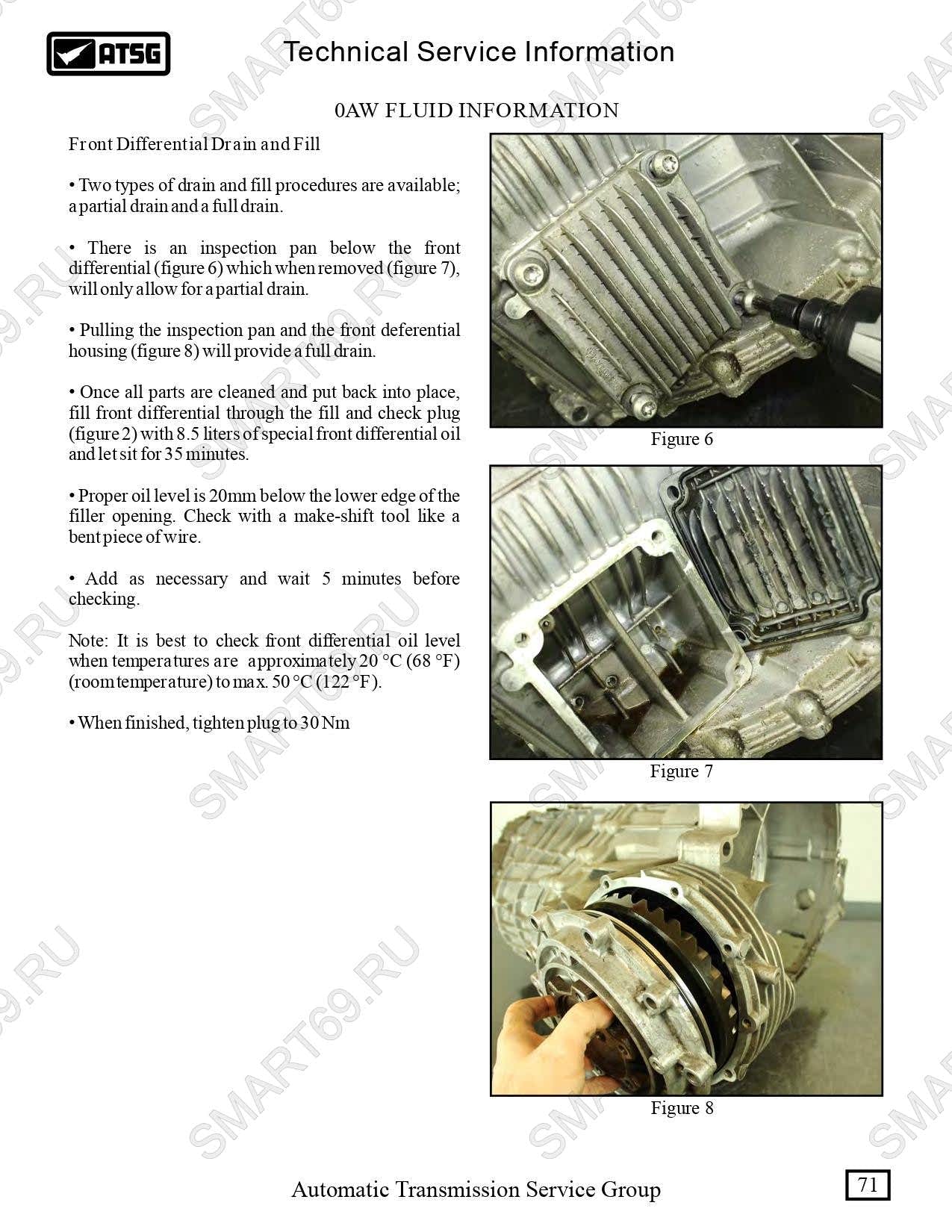 ATSG

Technical Service Information

0AW FLUID INFORMATION

Front Differential Drain and Fill

• Two types of drain and fill procedures are available; a partial drain and a full drain.

• There is an inspection pan below the front differential (figure 6) which when removed (figure 7), will only allow for a partial drain.

• Pulling the inspection pan and the front deferential housing (figure 8) will provide a full drain.

• Once all parts are cleaned and put back into place, fill front differential through the fill and check plug (figure 2) with 8.5 liters of special front differential oil and let sit for 35 minutes.

• Proper oil level is 20mm below the lower edge of the filler opening. Check with a make-shift tool like a bent piece of wire.

• Add as necessary and wait 5 minutes before checking.

Note: It is best to check front differential oil level when temperatures are approximately 20 °C (68 °F) (room temperature) to max. 50 °C (122 °F).

• When finished, tighten plug to 30 Nm

Figure 6

Figure 7

Figure 8

Automatic Transmission Service Group

71

SMART69.RU